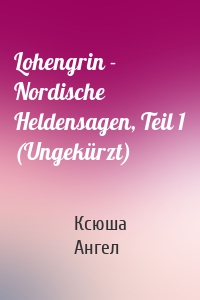 Lohengrin - Nordische Heldensagen, Teil 1 (Ungekürzt)

Ксюша Ангел